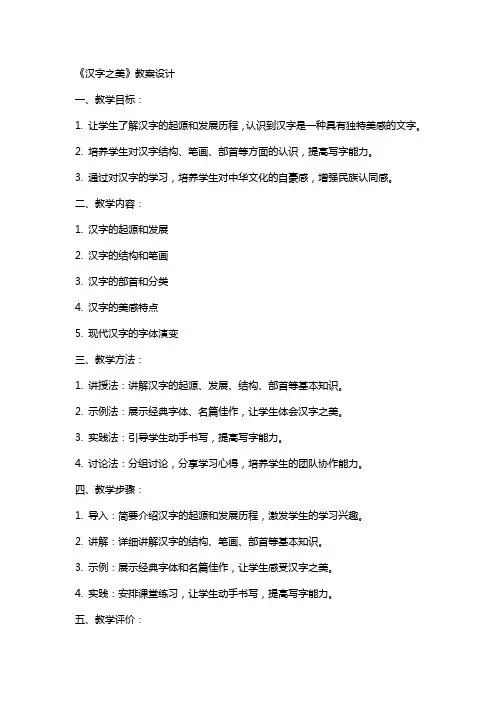 《汉字之美》教案设计

一、教学目标：

1. 让学生了解汉字的起源和发展历程，认识到汉字是一种具有独特美感的文字。

2. 培养学生对汉字结构、笔画、部首等方面的认识，提高写字能力。

3. 通过对汉字的学习，培养学生对中华文化的自豪感，增强民族认同感。

二、教学内容：

1. 汉字的起源和发展

2. 汉字的结构和笔画

3. 汉字的部首和分类

4. 汉字的美感特点

5. 现代汉字的字体演变

三、教学方法：

1. 讲授法：讲解汉字的起源、发展、结构、部首等基本知识。

2. 示例法：展示经典字体、名篇佳作，让学生体会汉字之美。

3. 实践法：引导学生动手书写，提高写字能力。

4. 讨论法：分组讨论，分享学习心得，培养学生的团队协作能力。

四、教学步骤：

1. 导入：简要介绍汉字的起源和发展历程，激发学生的学习兴趣。

2. 讲解：详细讲解汉字的结构、笔画、部首等基本知识。

3. 示例：展示经典字体和名篇佳作，让学生感受汉字之美。

4. 实践：安排课堂练习，让学生动手书写，提高写字能力。

五、教学评价：